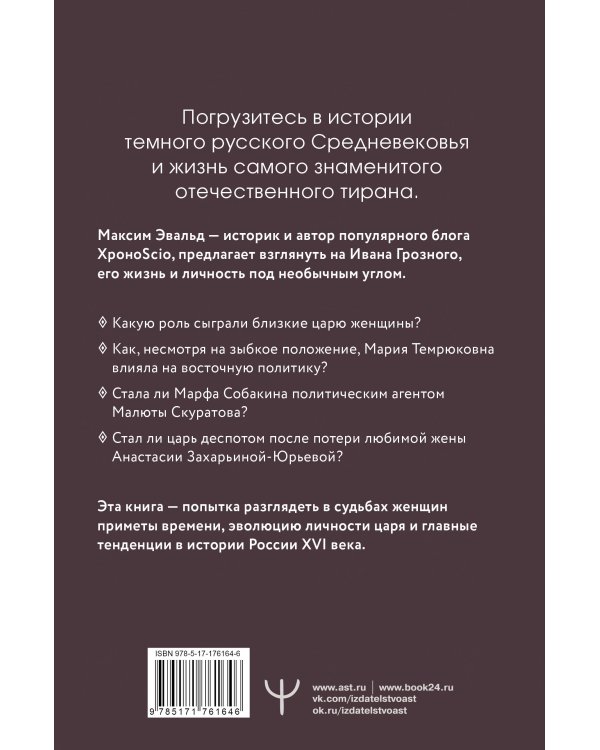 Погрузитесь в истории темного русского Средневековья и жизнь самого знаменитого отечественного тирана.

Максим Эвальд — историк и автор популярного блога ХроноScio, предлагает взглянуть на Ивана Грозного, его жизнь и личность под необычным углом.

◊ Какую роль сыграли близкие царю женщины?

◊ Как, несмотря на зыбкое положение, Мария Темрюковна влияла на восточную политику?

◊ Стала ли Марфа Собакина политическим агентом Малюты Скуратова?

◊ Стал ли царь деспотом после потери любимой жены Анастасии Захарьиной-Юрьевой?

Эта книга — попытка разглядеть в судьбах женщин приметы времени, эволюцию личности царя и главные тенденции в истории России XVI века.

ISBN 978-5-17-176164-6
9 785171 761646

www.ast.ru | www.book24.ru
vk.com/izdatelstvoast
ok.ru/izdatelstvoast